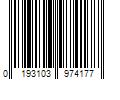 0 193103 974177